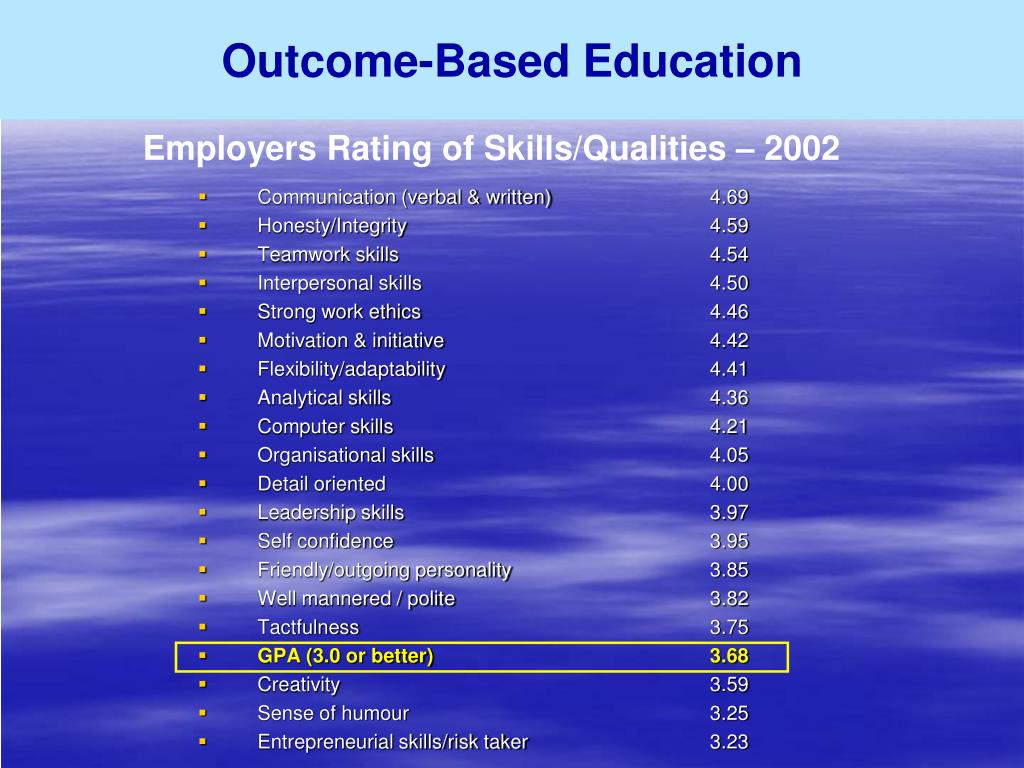 Outcome-Based Education

Employers Rating of Skills/Qualities – 2002

- Communication (verbal & written) 4.69
- Honesty/Integrity 4.59
- Teamwork skills 4.54
- Interpersonal skills 4.50
- Strong work ethics 4.46
- Motivation & initiative 4.42
- Flexibility/adaptability 4.41
- Analytical skills 4.36
- Computer skills 4.21
- Organisational skills 4.05
- Detail oriented 4.00
- Leadership skills 3.97
- Self confidence 3.95
- Friendly/outgoing personality 3.85
- Well mannered / polite 3.82
- Tactfulness 3.75
- GPA (3.0 or better) 3.68
- Creativity 3.59
- Sense of humour 3.25
- Entrepreneurial skills/risk taker 3.23